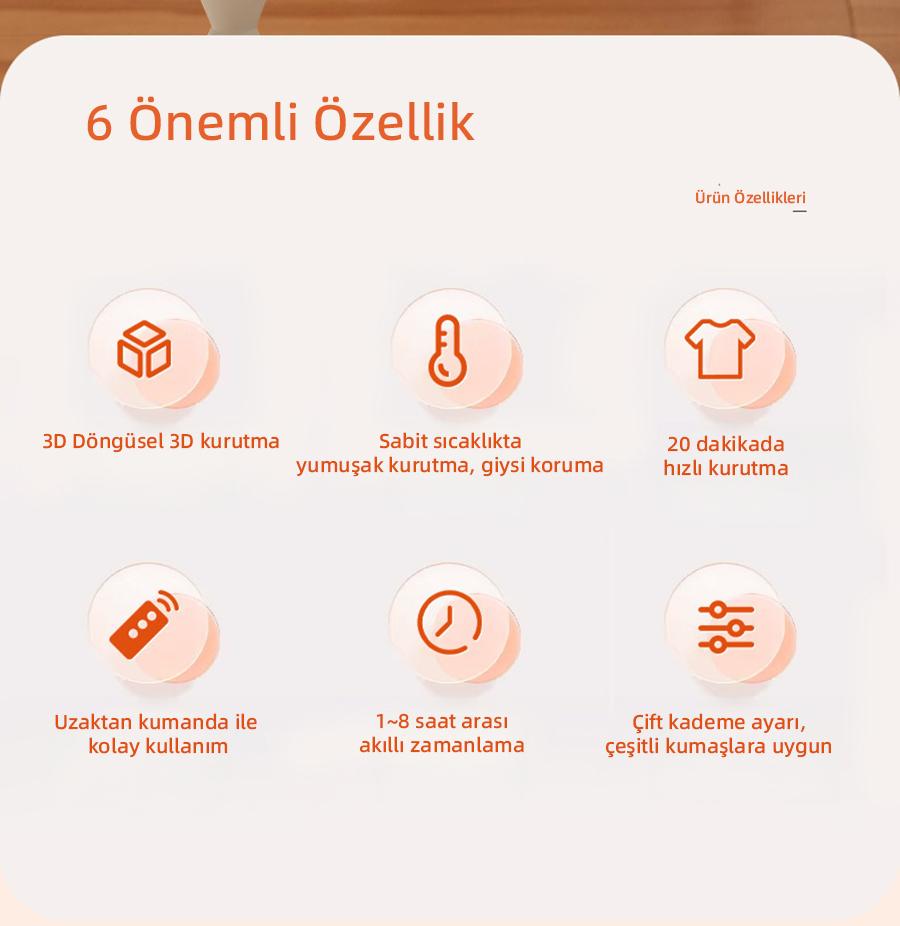 6 Önemli Özellik

Ürün Özellikleri

3D Döngüsel 3D kurutma

Sabit sıcaklıkta yumuşak kurutma, giysi koruma

20 dakikada hızlı kurutma

Uzaktan kumanda ile kolay kullanım

1~8 saat arası akıllı zamanlama

Çift kademe ayarı, çeşitli kumaşlara uygun